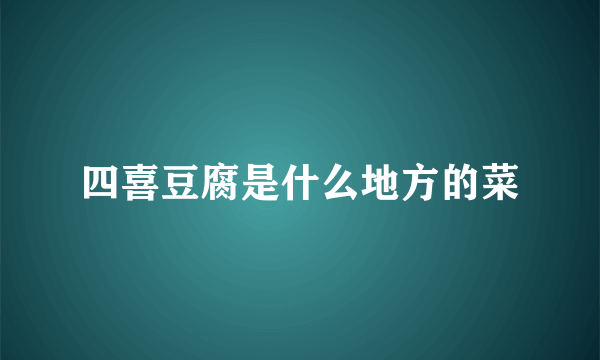 四喜豆腐是什么地方的菜